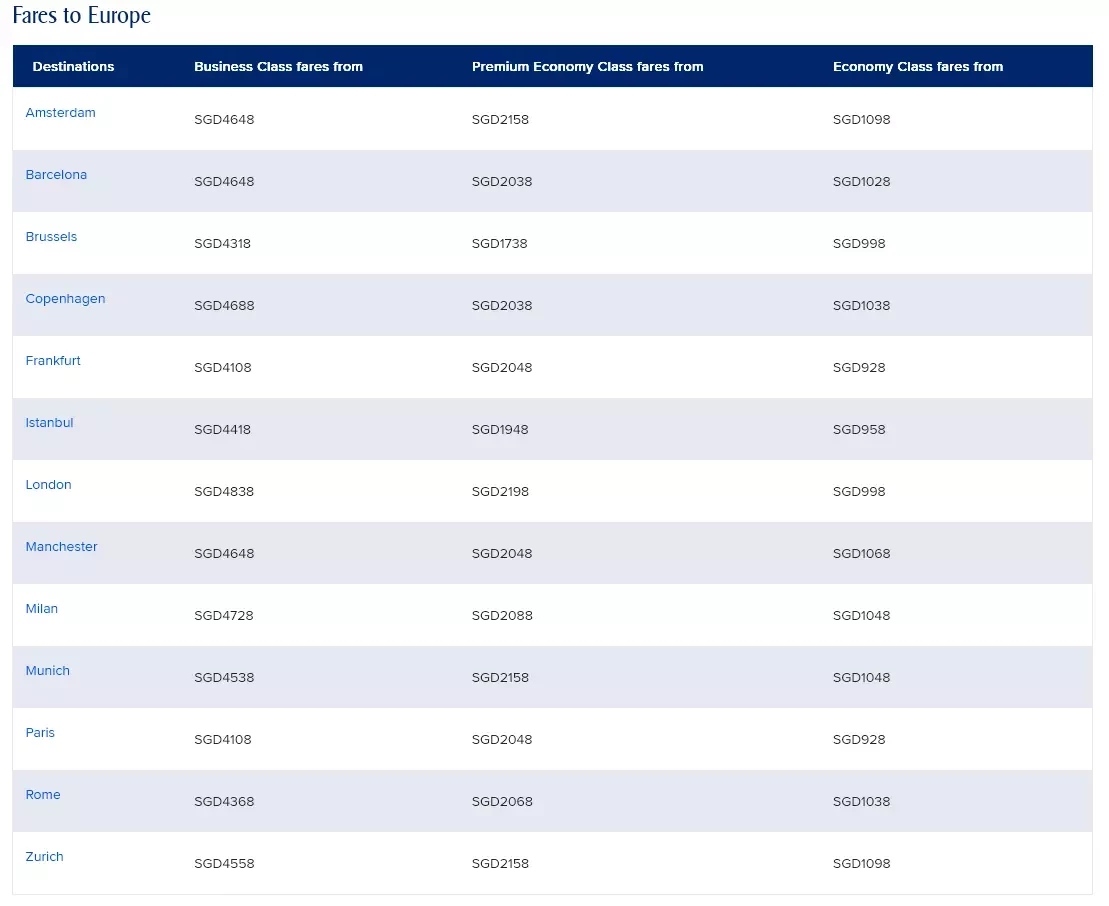 Fares to Europe

| Destinations | Business Class fares from | Premium Economy Class fares from | Economy Class fares from |
|---|---|---|---|
| Amsterdam | SGD4648 | SGD2158 | SGD1098 |
| Barcelona | SGD4648 | SGD2038 | SGD1028 |
| Brussels | SGD4318 | SGD1738 | SGD998 |
| Copenhagen | SGD4688 | SGD2038 | SGD1038 |
| Frankfurt | SGD4108 | SGD2048 | SGD928 |
| Istanbul | SGD4418 | SGD1948 | SGD958 |
| London | SGD4838 | SGD2198 | SGD998 |
| Manchester | SGD4648 | SGD2048 | SGD1068 |
| Milan | SGD4728 | SGD2088 | SGD1048 |
| Munich | SGD4538 | SGD2158 | SGD1048 |
| Paris | SGD4108 | SGD2048 | SGD928 |
| Rome | SGD4368 | SGD2068 | SGD1038 |
| Zurich | SGD4558 | SGD2158 | SGD1098 |